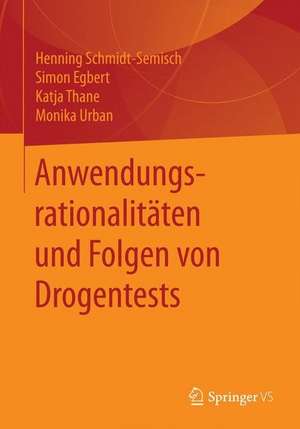 Henning Schmidt-Semisch
Simon Egbert
Katja Thane
Monika Urban

Anwendungsrationalitäten und Folgen von Drogentests

Springer VS